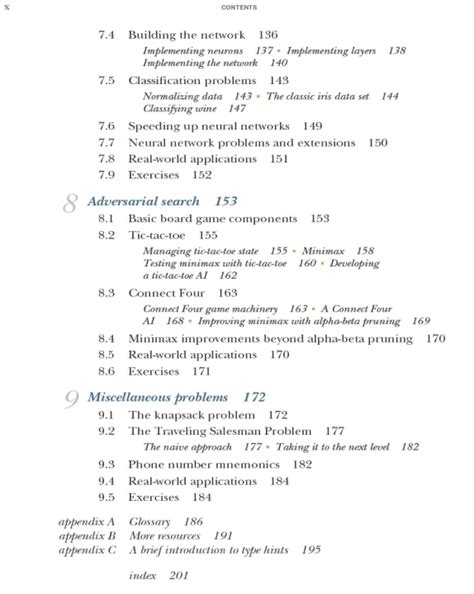 x CONTENTS

7.4 Building the network 136

Implementing neurons 137 • Implementing layers 138
Implementing the network 140

7.5 Classification problems 143

Normalizing data 143 • The classic iris data set 144
Classifying wine 147

7.6 Speeding up neural networks 149

7.7 Neural network problems and extensions 150

7.8 Real-world applications 151

7.9 Exercises 152

8 Adversarial search 153

8.1 Basic board game components 153

8.2 Tic-tac-toe 155

Managing tic-tac-toe state 155 • Minimax 158
Testing minimax with tic-tac-toe 160 • Developing a tic-tac-toe AI 162

8.3 Connect Four 163

Connect Four game machinery 163 • A Connect Four AI 168 • Improving minimax with alpha-beta pruning 169

8.4 Minimax improvements beyond alpha-beta pruning 170

8.5 Real-world applications 170

8.6 Exercises 171

9 Miscellaneous problems 172

9.1 The knapsack problem 172

9.2 The Traveling Salesman Problem 177

The naive approach 177 • Taking it to the next level 182

9.3 Phone number mnemonics 182

9.4 Real-world applications 184

9.5 Exercises 184

appendix A Glossary 186
appendix B More resources 191
appendix C A brief introduction to type hints 195

index 201